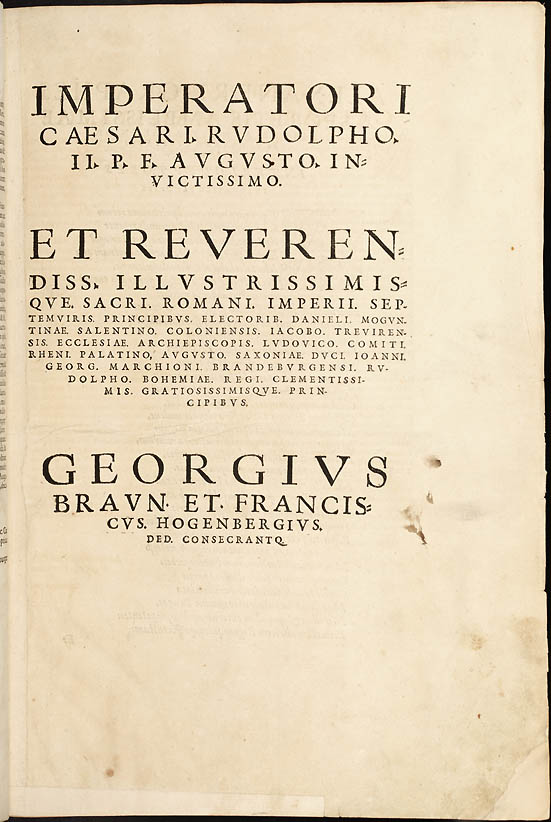 IMPERATORI CAESARI. RVDOLPHO. II. P. F. AVGVSTO. INVICTISSIMO.

ET REVERENDISS. ILLVSTRISSIMISQVE. SACRI. ROMANI. IMPERII. SEPTEMVIRIS. PRINCIPIBVS. ELECTORIB. DANIELI. MOGVNTINAE. SALENTINO. COLONIENSIS. IACOBO. TREVIRENSIS. ECCLESIAE. ARCHIEPISCOPIS. LVDOVICO. COMITI. RHENI. PALATINO, AVGVSTO. SAXONIAE. DVCI. IOANNI. GEORG. MARCHIONI. BRANDEBVRGENSI. RVDOLPHO. BOHEMIAE. REGI. CLEMENTISSIMIS. GRATIOSISSIMISQVE. PRINCIPIBVS.

GEORGIVS BRAVN. ET. FRANCISCVS. HOGENBERGIVS. DED. CONSECRANTQ.